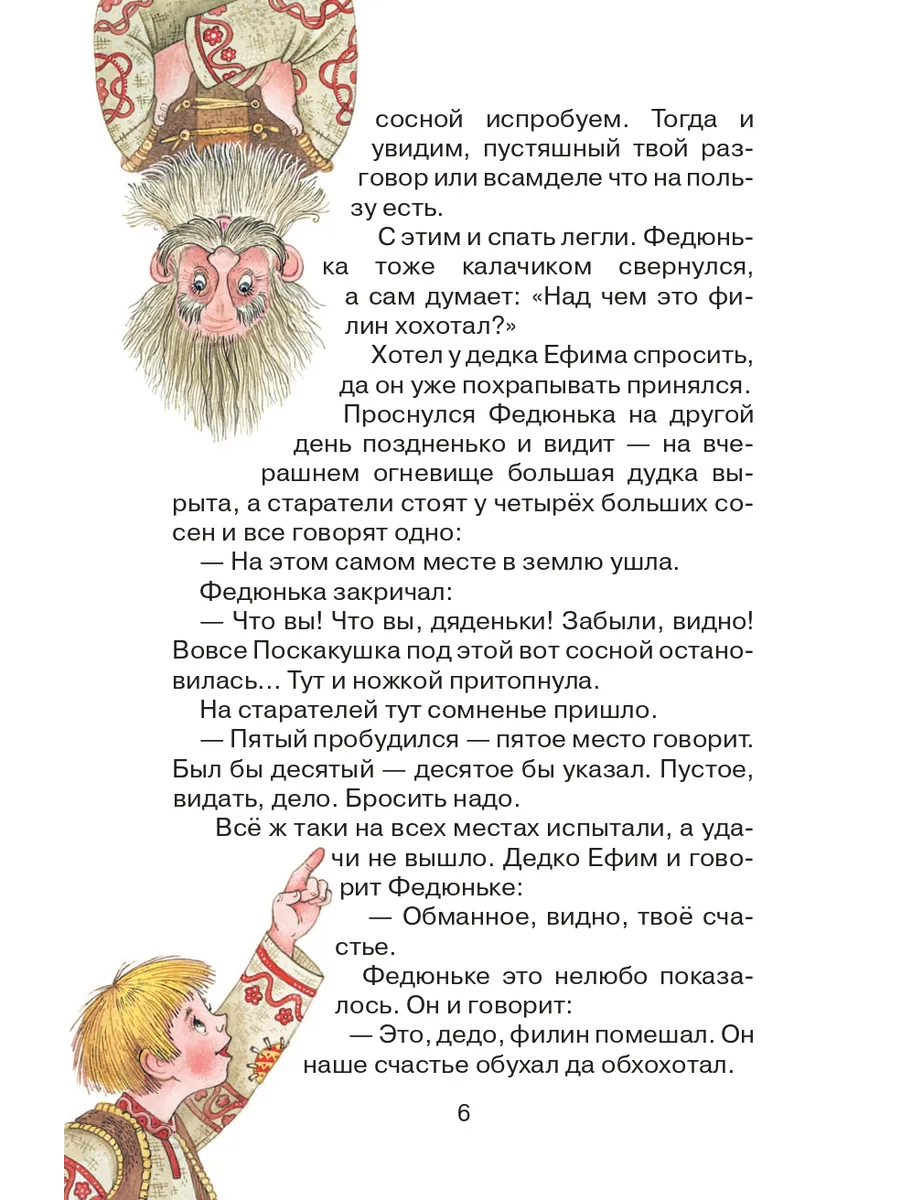 сосной испробуем. Тогда и увидим, пустяшный твой разговор или всамделе что на пользу есть.

С этим и спать легли. Федюнька тоже калачиком свернулся, а сам думает: «Над чем это филин хохотал?»

Хотел у дедка Ефима спросить, да он уже похрапывать принялся.

Проснулся Федюнька на другой день поздненько и видит — на вчерашнем огневище большая дудка вырыта, а старатели стоят у четырёх больших сосен и все говорят одно:

— На этом самом месте в землю ушла.

Федюнька закричал:

— Что вы! Что вы, дяденьки! Забыли, видно! Вовсе Поскакушка под этой вот сосной остановилась... Тут и ножкой притопнула.

На старателей тут сомненье пришло.

— Пятый пробудился — пятое место говорит. Был бы десятый — десятое бы указал. Пустое, видать, дело. Бросить надо.

Всё ж таки на всех местах испытали, а удачи не вышло. Дедко Ефим и говорит Федюньке:

— Обманное, видно, твоё счастье.

Федюньке это нелюбо показалось. Он и говорит:

— Это, дедо, филин помешал. Он наше счастье обухал да обхохотал.

6